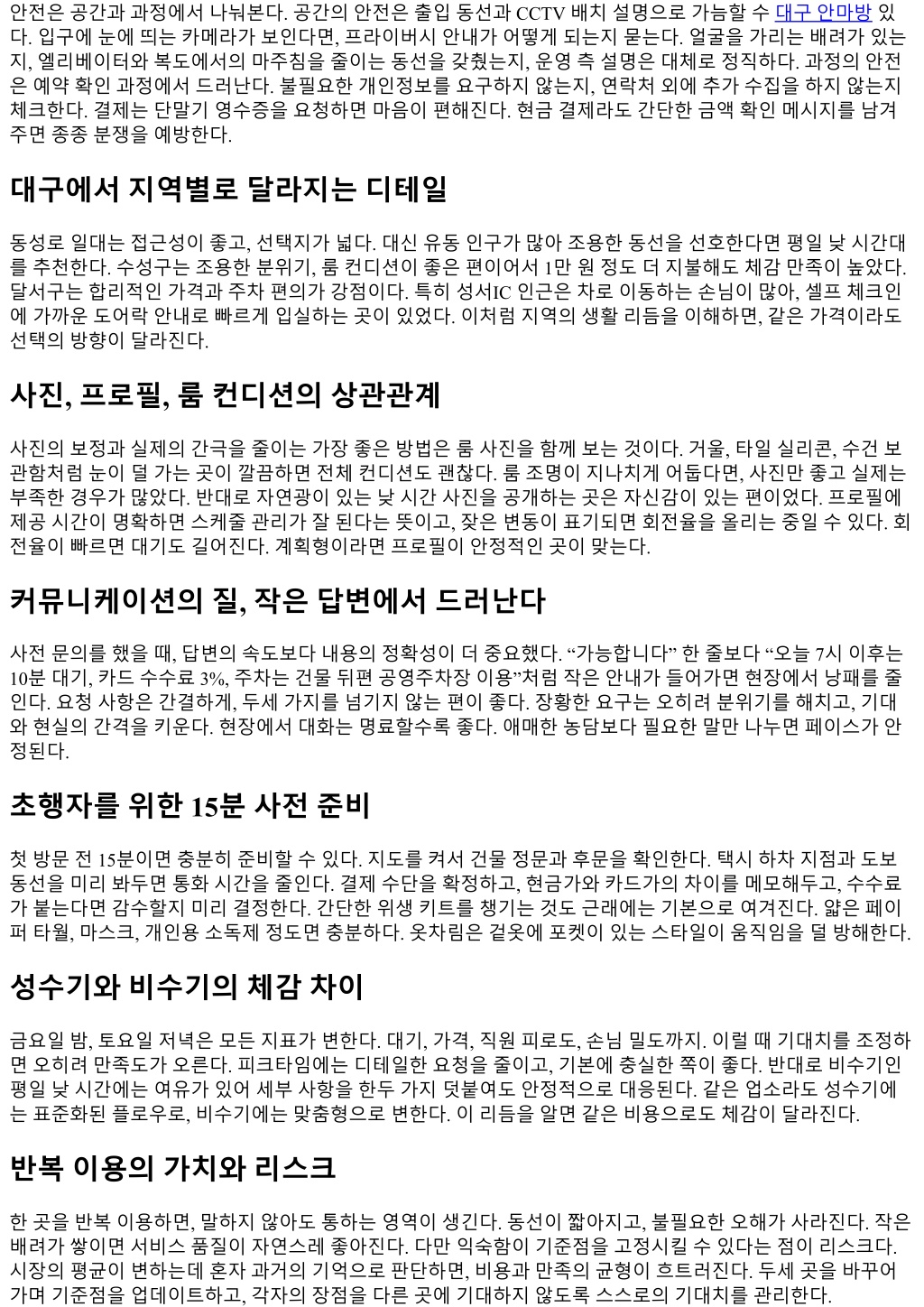 안전은 공간과 과정에서 나눠본다. 공간의 안전은 출입 동선과 CCTV 배치 설명으로 가늠할 수 대구 안마방 있다. 입구에 눈에 띄는 카메라가 보인다면, 프라이버시 안내가 어떻게 되는지 묻는다. 얼굴을 가리는 배려가 있는지, 엘리베이터와 복도에서의 마주침을 줄이는 동선을 갖췄는지, 운영 측 설명은 대체로 정직하다. 과정의 안전은 예약 확인 과정에서 드러난다. 불필요한 개인정보를 요구하지 않는지, 연락처 외에 추가 수집을 하지 않는지 체크한다. 결제는 단말기 영수증을 요청하면 마음이 편해진다. 현금 결제라도 간단한 금액 확인 메시지를 남겨주면 종종 분쟁을 예방한다.

대구에서 지역별로 달라지는 디테일

동성로 일대는 접근성이 좋고, 선택지가 넓다. 대신 유동 인구가 많아 조용한 동선을 선호한다면 평일 낮 시간대를 추천한다. 수성구는 조용한 분위기, 룸 컨디션이 좋은 편이어서 1만 원 정도 더 지불해도 체감 만족이 높았다. 달서구는 합리적인 가격과 주차 편의가 강점이다. 특히 성서IC 인근은 차로 이동하는 손님이 많아, 셀프 체크인에 가까운 도어락 안내로 빠르게 입실하는 곳이 있었다. 이처럼 지역의 생활 리듬을 이해하면, 같은 가격이라도 선택의 방향이 달라진다.

사진, 프로필, 룸 컨디션의 상관관계

사진의 보정과 실제의 간극을 줄이는 가장 좋은 방법은 룸 사진을 함께 보는 것이다. 거울, 타일 실리콘, 수건 보관함처럼 눈이 덜 가는 곳이 깔끔하면 전체 컨디션도 괜찮다. 룸 조명이 지나치게 어둡다면, 사진만 좋고 실제는 부족한 경우가 많았다. 반대로 자연광이 있는 낮 시간 사진을 공개하는 곳은 자신감이 있는 편이었다. 프로필에 제공 시간이 명확하면 스케줄 관리가 잘 된다는 뜻이고, 잦은 변동이 표기되면 회전율을 올리는 중일 수 있다. 회전율이 빠르면 대기도 길어진다. 계획형이라면 프로필이 안정적인 곳이 맞는다.

커뮤니케이션의 질, 작은 답변에서 드러난다

사전 문의를 했을 때, 답변의 속도보다 내용의 정확성이 더 중요했다. “가능합니다” 한 줄보다 “오늘 7시 이후는 10분 대기, 카드 수수료 3%, 주차는 건물 뒤편 공영주차장 이용”처럼 작은 안내가 들어가면 현장에서 낭패를 줄인다. 요청 사항은 간결하게, 두세 가지를 넘기지 않는 편이 좋다. 장황한 요구는 오히려 분위기를 해치고, 기대와 현실의 간격을 키운다. 현장에서 대화는 명료할수록 좋다. 애매한 농담보다 필요한 말만 나누면 페이스가 안정된다.

초행자를 위한 15분 사전 준비

첫 방문 전 15분이면 충분히 준비할 수 있다. 지도를 켜서 건물 정문과 후문을 확인한다. 택시 하차 지점과 도보 동선을 미리 봐두면 통화 시간을 줄인다. 결제 수단을 확정하고, 현금가와 카드가의 차이를 메모해두고, 수수료가 붙는다면 감수할지 미리 결정한다. 간단한 위생 키트를 챙기는 것도 근래에는 기본으로 여겨진다. 얇은 페이퍼 타월, 마스크, 개인용 소독제 정도면 충분하다. 옷차림은 겉옷에 포켓이 있는 스타일이 움직임을 덜 방해한다.

성수기와 비수기의 체감 차이

금요일 밤, 토요일 저녁은 모든 지표가 변한다. 대기, 가격, 직원 피로도, 손님 밀도까지. 이럴 때 기대치를 조정하면 오히려 만족도가 오른다. 피크타임에는 디테일한 요청을 줄이고, 기본에 충실한 쪽이 좋다. 반대로 비수기인 평일 낮 시간에는 여유가 있어 세부 사항을 한두 가지 덧붙여도 안정적으로 대응된다. 같은 업소라도 성수기에는 표준화된 플로우로, 비수기에는 맞춤형으로 변한다. 이 리듬을 알면 같은 비용으로도 체감이 달라진다.

반복 이용의 가치와 리스크

한 곳을 반복 이용하면, 말하지 않아도 통하는 영역이 생긴다. 동선이 짧아지고, 불필요한 오해가 사라진다. 작은 배려가 쌓이면 서비스 품질이 자연스레 좋아진다. 다만 익숙함이 기준점을 고정시킬 수 있다는 점이 리스크다. 시장의 평균이 변하는데 혼자 과거의 기억으로 판단하면, 비용과 만족의 균형이 흐트러진다. 두세 곳을 바꾸어 가며 기준점을 업데이트하고, 각자의 장점을 다른 곳에 기대하지 않도록 스스로의 기대치를 관리한다.